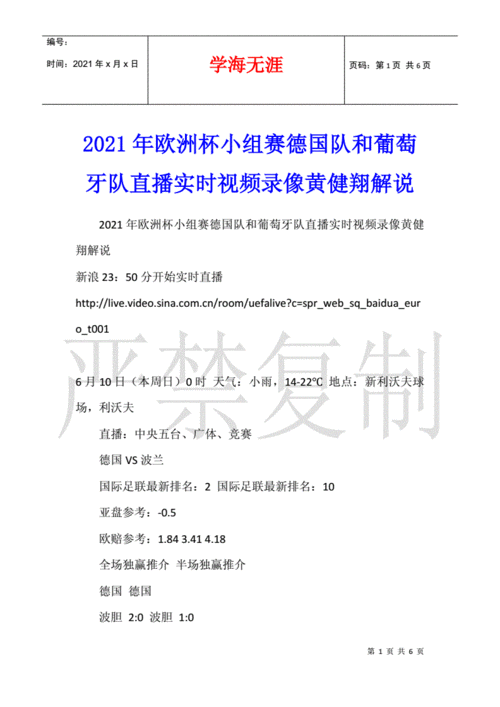 编号：
时间：2021 年 x 月 x 日

学海无涯

页码：第 1 页 共 6 页

2021 年欧洲杯小组赛德国队和葡萄牙队直播实时视频录像黄健翔解说

2021 年欧洲杯小组赛德国队和葡萄牙队直播实时视频录像黄健翔解说

新浪 23：50 分开始实时直播

http://live.video.sina.com.cn/room/uefalive?c=spr_web_sq_baidua_euro_t001

严禁复制

6 月 10 日（本周日）0 时 天气：小雨，14-22℃ 地点：新利沃夫球场，利沃夫

直播：中央五台、广体、竞赛

德国 VS 波兰

国际足联最新排名：2 国际足联最新排名：10

亚盘参考：-0.5

欧赔参考：1.84 3.41 4.18

全场独赢推介 半场独赢推介

德国 德国

波胆 2:0 波胆 1:0

第 1 页 共 6 页